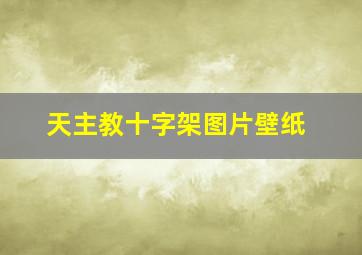 天主教十字架图片壁纸